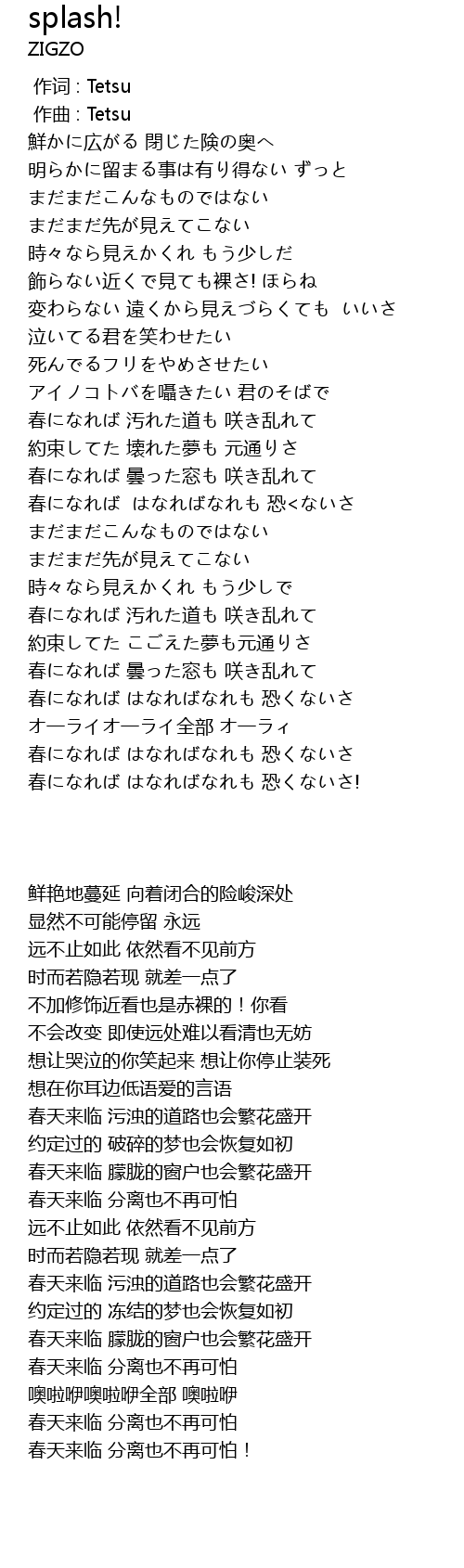 splash!
ZIGZO

作词 : Tetsu
作曲 : Tetsu
鮮かに広がる 閉じた険の奥へ
明らかに留まる事は有り得ない ずっと
まだまだこんなものではない
まだまだ先が見えてこない
時々なら見えかくれ もう少しだ
飾らない近くで見ても裸さ! ほらね
変わらない 遠くから見えづらくても いいさ
泣いてる君を笑わせたい
死んでるフリをやめさせたい
アイノコトバを囁きたい 君のそばで
春になれば 汚れた道も 咲き乱れて
約束してた 壊れた夢も 元通りさ
春になれば 曇った窓も 咲き乱れて
春になれば はなればなれも 恐<ないさ
まだまだこんなものではない
まだまだ先が見えてこない
時々なら見えかくれ もう少しで
春になれば 汚れた道も 咲き乱れて
約束してた こごえた夢も元通りさ
春になれば 曇った窓も 咲き乱れて
春になれば はなればなれも 恐くないさ
オーライオーライ全部 オーラィ
春になれば はなればなれも 恐くないさ
春になれば はなればなれも 恐くないさ!

鲜艳地蔓延 向着闭合的险峻深处
显然不可能停留 永远
远不止如此 依然看不见前方
时而若隐若现 就差一点了
不加修饰近看也是赤裸的！你看
不会改变 即使远处难以看清也无妨
想让哭泣的你笑起来 想让你停止装死
想在你耳边低语爱的言语
春天来临 污浊的道路也会繁花盛开
约定过的 破碎的梦也会恢复如初
春天来临 朦胧的窗户也会繁花盛开
春天来临 分离也不再可怕
远不止如此 依然看不见前方
时而若隐若现 就差一点了
春天来临 污浊的道路也会繁花盛开
约定过的 冻结的梦也会恢复如初
春天来临 朦胧的窗户也会繁花盛开
春天来临 分离也不再可怕
噢啦咿噢啦咿全部 噢啦咿
春天来临 分离也不再可怕
春天来临 分离也不再可怕！